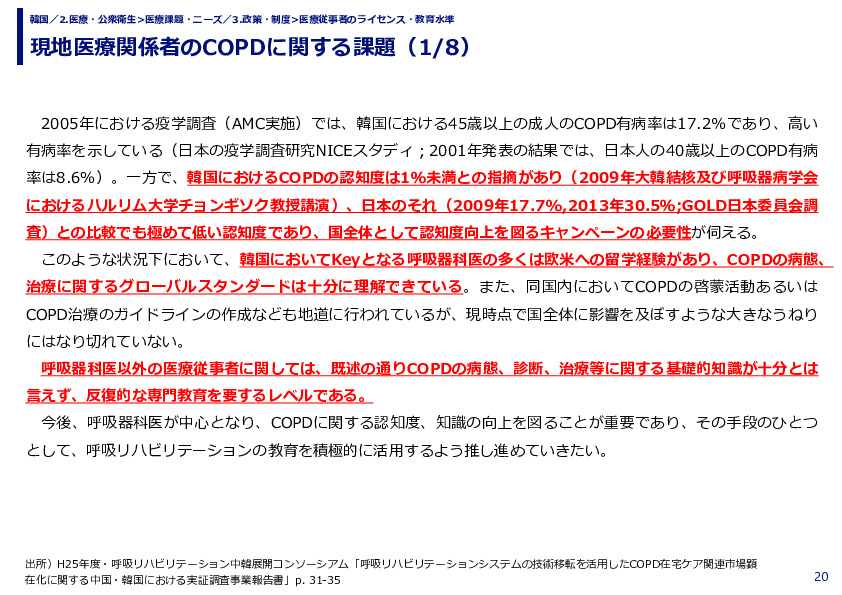 韓国／2.医療・公衆衛生>医療課題・ニーズ／3.政策・制度>医療従事者のライセンス・教育水準

現地医療関係者のCOPDに関する課題（1/8）

2005年における疫学調査（AMC実施）では、韓国における45歳以上の成人のCOPD有病率は17.2%であり、高い有病率を示している（日本の疫学調査研究NICEスタディ；2001年発表の結果では、日本人の40歳以上のCOPD有病率は8.6%）。一方で、韓国におけるCOPDの認知度は1%未満との指摘があり（2009年大韓結核及び呼吸器病学会におけるハルリム大学チョンギソク教授講演）、日本のそれ（2009年17.7%,2013年30.5%;GOLD日本委員会調査）との比較でも極めて低い認知度であり、国全体として認知度向上を図るキャンペーンの必要性が伺える。

このような状況下において、韓国においてKeyとなる呼吸器科医の多くは欧米への留学経験があり、COPDの病態、治療に関するグローバルスタンダードは十分に理解できている。また、同国内においてCOPDの啓蒙活動あるいはCOPD治療のガイドラインの作成なども地道に行われているが、現時点で国全体に影響を及ぼすような大きなうねりにはなり切れていない。

呼吸器科医以外の医療従事者に関しては、既述の通りCOPDの病態、診断、治療等に関する基礎的知識が十分とは言えず、反復的な専門教育を要するレベルである。

今後、呼吸器科医が中心となり、COPDに関する認知度、知識の向上を図ることが重要であり、その手段のひとつとして、呼吸リハビリテーションの教育を積極的に活用するよう推し進めていきたい。

出所）H25年度・呼吸リハビリテーション中韓展開コンソーシアム「呼吸リハビリテーションシステムの技術移転を活用したCOPD在宅ケア関連市場顕在化に関する中国・韓国における実証調査事業報告書」p. 31-35

20